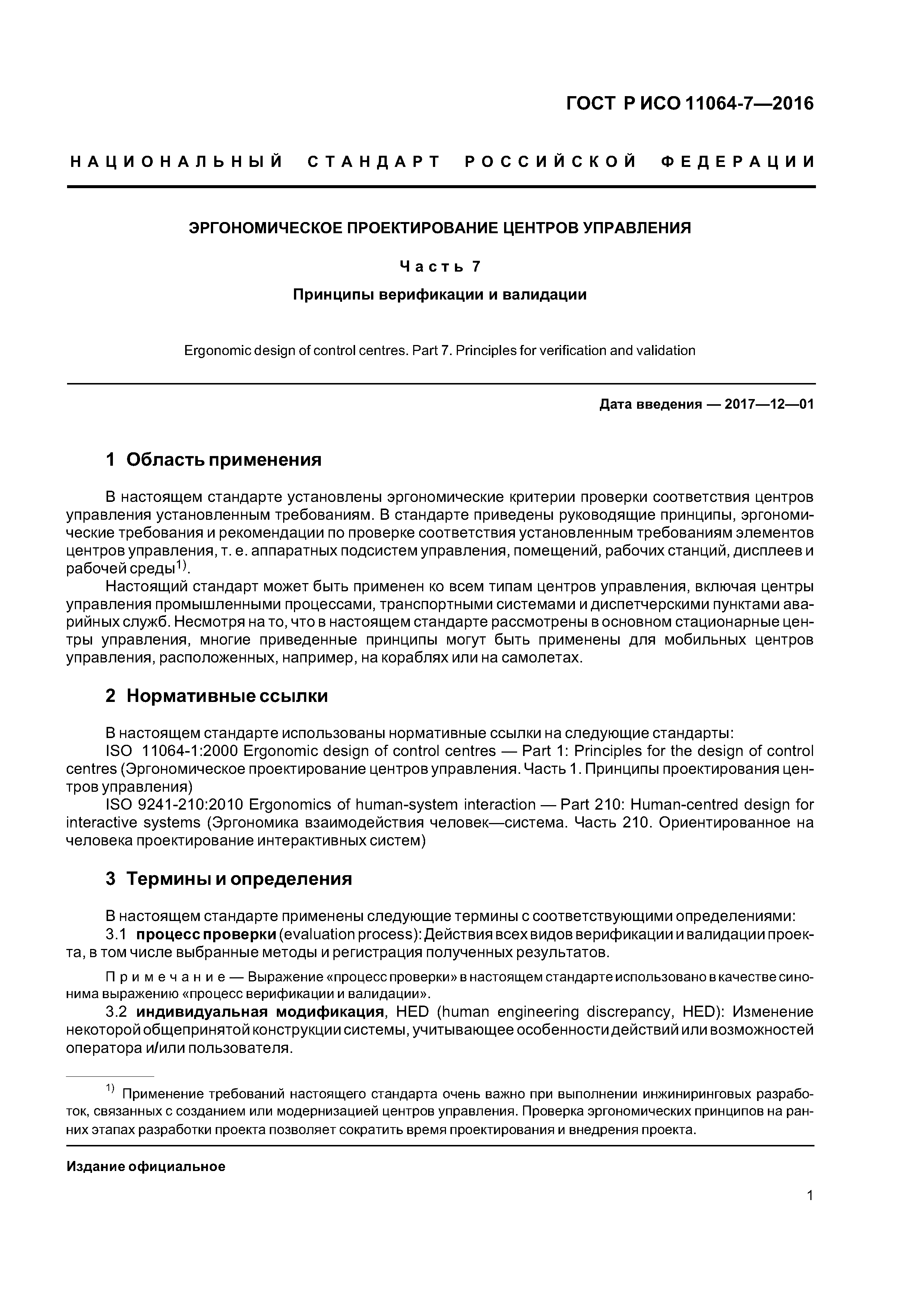 ГОСТ Р ИСО 11064-7—2016

НАЦИОНАЛЬНЫЙ СТАНДАРТ РОССИЙСКОЙ ФЕДЕРАЦИИ

ЭРГОНОМИЧЕСКОЕ ПРОЕКТИРОВАНИЕ ЦЕНТРОВ УПРАВЛЕНИЯ

Часть 7

Принципы верификации и валидации

Ergonomic design of control centres. Part 7. Principles for verification and validation

Дата введения — 2017—12—01

1 Область применения

В настоящем стандарте установлены эргономические критерии проверки соответствия центров управления установленным требованиям. В стандарте приведены руководящие принципы, эргономические требования и рекомендации по проверке соответствия установленным требованиям элементов центров управления, т. е. аппаратных подсистем управления, помещений, рабочих станций, дисплеев и рабочей среды$^{1)}$.

Настоящий стандарт может быть применен ко всем типам центров управления, включая центры управления промышленными процессами, транспортными системами и диспетчерскими пунктами аварийных служб. Несмотря на то, что в настоящем стандарте рассмотрены в основном стационарные центры управления, многие приведенные принципы могут быть применены для мобильных центров управления, расположенных, например, на кораблях или на самолетах.

2 Нормативные ссылки

В настоящем стандарте использованы нормативные ссылки на следующие стандарты:

ISO 11064-1:2000 Ergonomic design of control centres — Part 1: Principles for the design of control centres (Эргономическое проектирование центров управления. Часть 1. Принципы проектирования центров управления)

ISO 9241-210:2010 Ergonomics of human-system interaction — Part 210: Human-centred design for interactive systems (Эргономика взаимодействия человек—система. Часть 210. Ориентированное на человека проектирование интерактивных систем)

3 Термины и определения

В настоящем стандарте применены следующие термины с соответствующими определениями:

3.1 процесс проверки (evaluation process): Действия всех видов верификации и валидации проекта, в том числе выбранные методы и регистрация полученных результатов.

Примечание — Выражение «процесс проверки» в настоящем стандарте использовано в качестве синонима выражению «процесс верификации и валидации».

3.2 индивидуальная модификация, HED (human engineering discrepancy, HED): Изменение некоторой общепринятой конструкции системы, учитывающее особенности действий или возможностей оператора и/или пользователя.

$^{1)}$ Применение требований настоящего стандарта очень важно при выполнении инжиниринговых разработок, связанных с созданием или модернизацией центров управления. Проверка эргономических принципов на ранних этапах разработки проекта позволяет сократить время проектирования и внедрения проекта.

Издание официальное

1